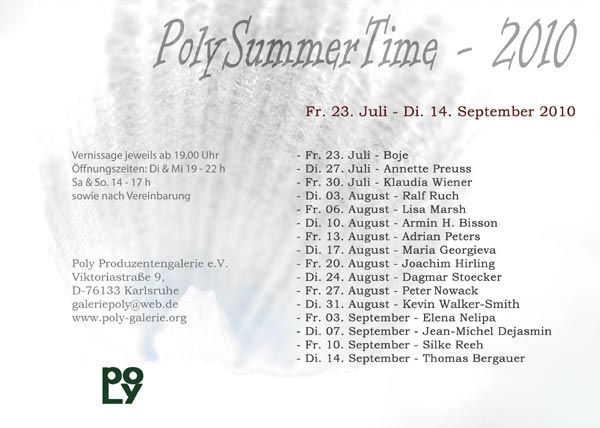 PolySummerTime - 2010

Fr. 23. Juli - Di. 14. September 2010

Vernissage jeweils ab 19.00 Uhr
Öffnungszeiten: Di & Mi 19 - 22 h
Sa & So. 14 - 17 h
sowie nach Vereinbarung

Poly Produzentengalerie e.V.
Viktoriastraße 9,
D-76133 Karlsruhe
galeriepoly@web.de
www.poly-galerie.org

POLY

- Fr. 23. Juli - Boje
- Di. 27. Juli - Annette Preuss
- Fr. 30. Juli - Klaudia Wiener
- Di. 03. August - Ralf Ruch
- Fr. 06. August - Lisa Marsh
- Di. 10. August - Armin H. Bisson
- Fr. 13. August - Adrian Peters
- Di. 17. August - Maria Georgieva
- Fr. 20. August - Joachim Hirling
- Di. 24. August - Dagmar Stoecker
- Fr. 27. August - Peter Nowack
- Di. 31. August - Kevin Walker-Smith
- Fr. 03. September - Elena Nelipa
- Di. 07. September - Jean-Michel Dejasmin
- Fr. 10. September - Silke Reeh
- Di. 14. September - Thomas Bergauer